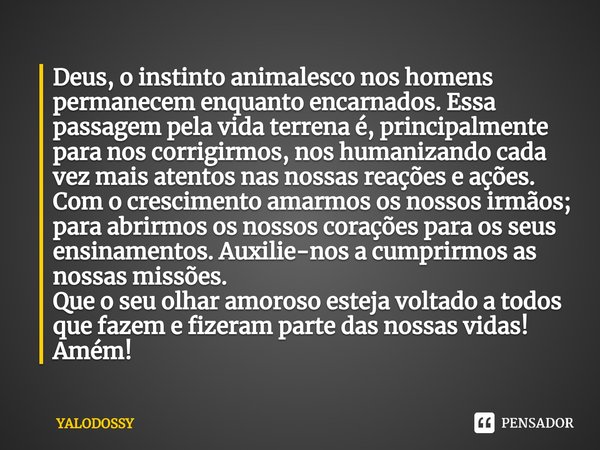 Deus, o instinto animalesco nos homens permanecem enquanto encarnados. Essa passagem pela vida terrena é, principalmente para nos corrigirmos, nos humanizando cada vez mais atentos nas nossas reações e ações. Com o crescimento amarmos os nossos irmãos; para abrirmos os nossos corações para os seus ensinamentos. Auxilie-nos a cumprirmos as nossas missões.
Que o seu olhar amoroso esteja voltado a todos que fazem e fizeram parte das nossas vidas! Amém!

YALODOSSY

PENSADOR